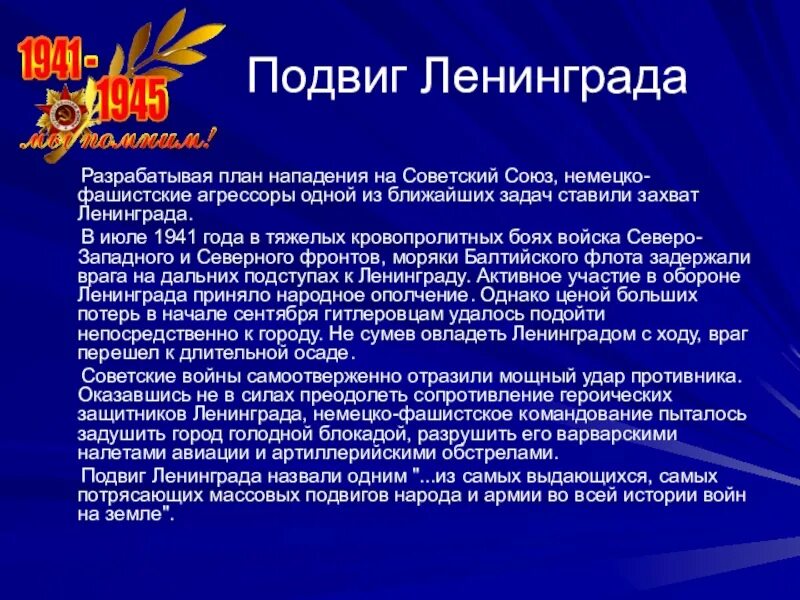 1941 - 1945
мы помним!

Подвиг Ленинграда

Разрабатывая план нападения на Советский Союз, немецко-фашистские агрессоры одной из ближайших задач ставили захват Ленинграда.

В июле 1941 года в тяжелых кровопролитных боях войска Северо-Западного и Северного фронтов, моряки Балтийского флота задержали врага на дальних подступах к Ленинграду. Активное участие в обороне Ленинграда приняло народное ополчение. Однако ценой больших потерь в начале сентября гитлеровцам удалось подойти непосредственно к городу. Не сумев овладеть Ленинградом с ходу, враг перешел к длительной осаде.

Советские войны самоотверженно отразили мощный удар противника. Оказавшись не в силах преодолеть сопротивление героических защитников Ленинграда, немецко-фашистское командование пыталось задушить город голодной блокадой, разрушить его варварскими налетами авиации и артиллерийскими обстрелами.

Подвиг Ленинграда назвали одним "...из самых выдающихся, самых потрясающих массовых подвигов народа и армии во всей истории войн на земле".